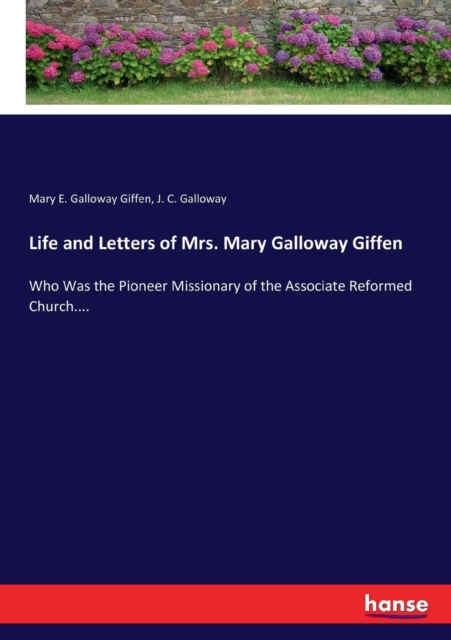 Mary E. Galloway Giffen, J. C. Galloway

Life and Letters of Mrs. Mary Galloway Giffen

Who Was the Pioneer Missionary of the Associate Reformed Church....

hanse